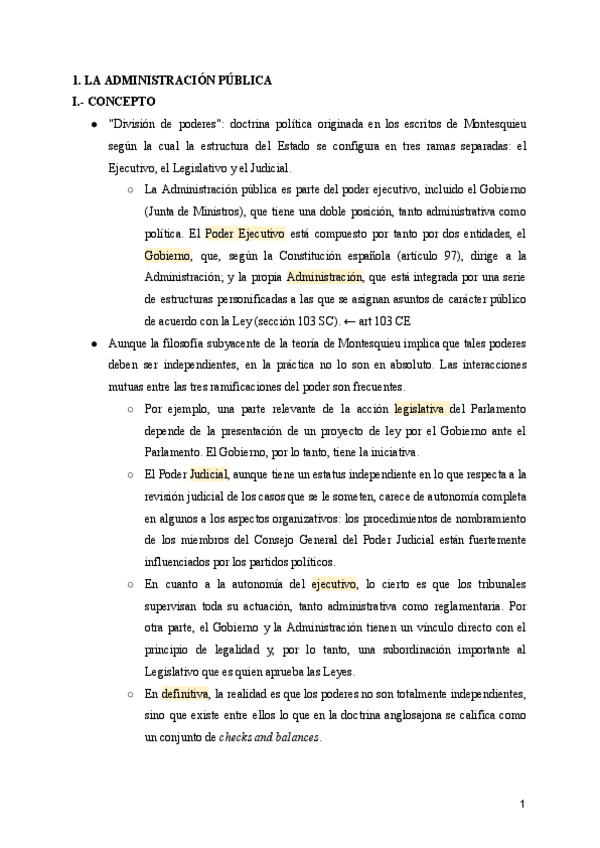 1. LA ADMINISTRACIÓN PÚBLICA

I.- CONCEPTO

● "División de poderes": doctrina política originada en los escritos de Montesquieu según la cual la estructura del Estado se configura en tres ramas separadas: el Ejecutivo, el Legislativo y el Judicial.

○ La Administración pública es parte del poder ejecutivo, incluido el Gobierno (Junta de Ministros), que tiene una doble posición, tanto administrativa como política. El Poder Ejecutivo está compuesto por tanto por dos entidades, el Gobierno, que, según la Constitución española (artículo 97), dirige a la Administración; y la propia Administración, que está integrada por una serie de estructuras personificadas a las que se asignan asuntos de carácter público de acuerdo con la Ley (sección 103 SC). ← art 103 CE

● Aunque la filosofía subyacente de la teoría de Montesquieu implica que tales poderes deben ser independientes, en la práctica no lo son en absoluto. Las interacciones mutuas entre las tres ramificaciones del poder son frecuentes.

○ Por ejemplo, una parte relevante de la acción legislativa del Parlamento depende de la presentación de un proyecto de ley por el Gobierno ante el Parlamento. El Gobierno, por lo tanto, tiene la iniciativa.

○ El Poder Judicial, aunque tiene un estatus independiente en lo que respecta a la revisión judicial de los casos que se le someten, carece de autonomía completa en algunos a los aspectos organizativos: los procedimientos de nombramiento de los miembros del Consejo General del Poder Judicial están fuertemente influenciados por los partidos políticos.

○ En cuanto a la autonomía del ejecutivo, lo cierto es que los tribunales supervisan toda su actuación, tanto administrativa como reglamentaria. Por otra parte, el Gobierno y la Administración tienen un vínculo directo con el principio de legalidad y, por lo tanto, una subordinación importante al Legislativo que es quien aprueba las Leyes.

○ En definitiva, la realidad es que los poderes no son totalmente independientes, sino que existe entre ellos lo que en la doctrina anglosajona se califica como un conjunto de checks and balances.

1